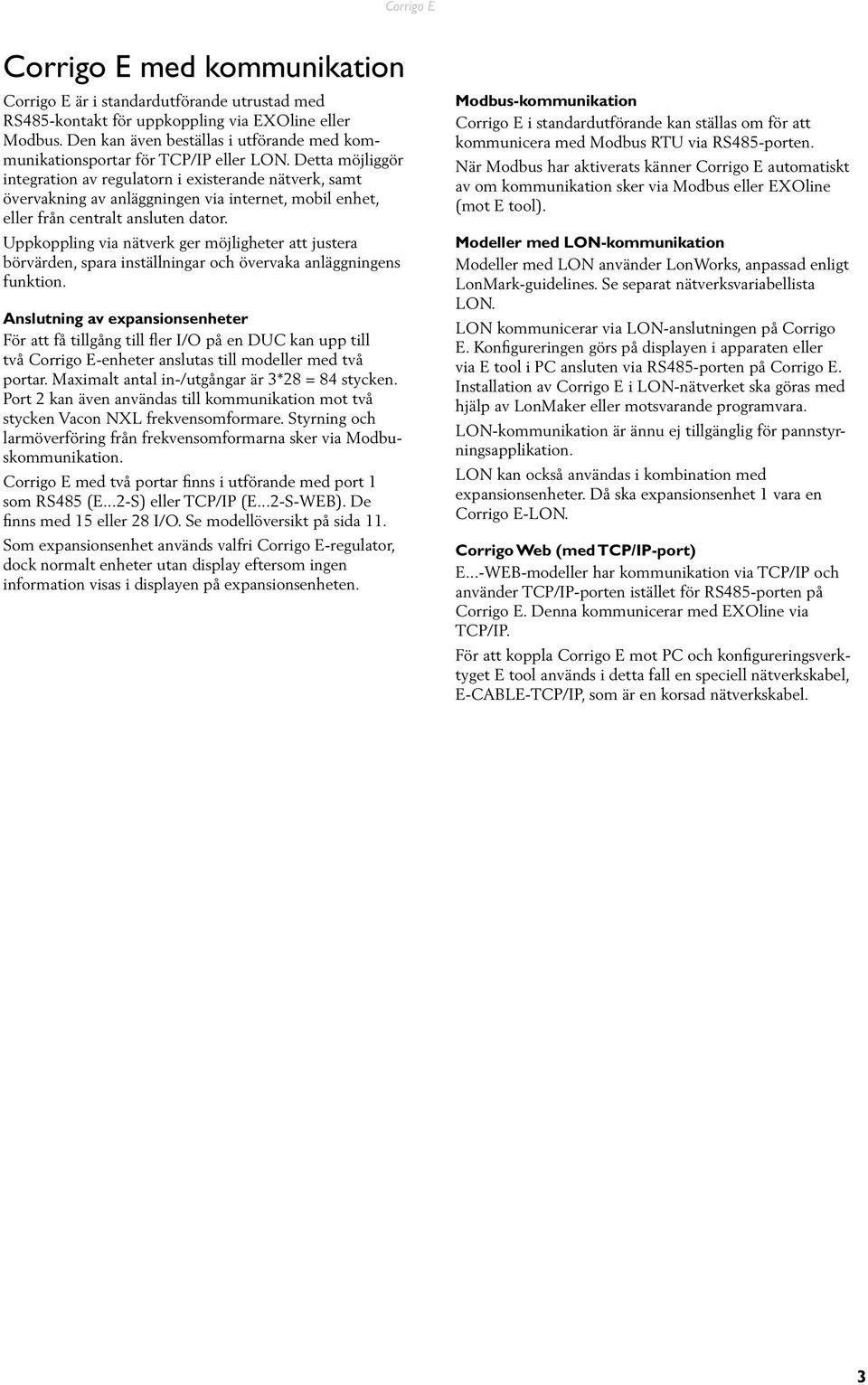 Corrigo E

Corrigo E med kommunikation

Corrigo E är i standardutförande utrustad med RS485-kontakt för uppkoppling via EXOline eller Modbus. Den kan även beställas i utförande med kommunikationsportar för TCP/IP eller LON. Detta möjliggör integration av regulatorn i existerande nätverk, samt övervakning av anläggningen via internet, mobil enhet, eller från centralt ansluten dator.

Uppkoppling via nätverk ger möjligheter att justera börvärden, spara inställningar och övervaka anläggningens funktion.

Anslutning av expansionsenheter

För att få tillgång till fler I/O på en DUC kan upp till två Corrigo E-enheter anslutas till modeller med två portar. Maximalt antal in-/utgångar är 3*28 = 84 stycken. Port 2 kan även användas till kommunikation mot två stycken Vacon NXL frekvensomformare. Styrning och larmöverföring från frekvensomformarna sker via Modbuskommunikation.

Corrigo E med två portar finns i utförande med port 1 som RS485 (E...2-S) eller TCP/IP (E...2-S-WEB). De finns med 15 eller 28 I/O. Se modellöversikt på sida 11.

Som expansionsenhet används valfri Corrigo E-regulator, dock normalt enheter utan display eftersom ingen information visas i displayen på expansionsenheten.

Modbus-kommunikation

Corrigo E i standardutförande kan ställas om för att kommunicera med Modbus RTU via RS485-porten.

När Modbus har aktiverats känner Corrigo E automatiskt av om kommunikation sker via Modbus eller EXOline (mot E tool).

Modeller med LON-kommunikation

Modeller med LON använder LonWorks, anpassad enligt LonMark-guidelines. Se separat nätverksvariabellista LON.

LON kommunicerar via LON-anslutningen på Corrigo E. Konfigureringen görs på displayen i apparaten eller via E tool i PC ansluten via RS485-porten på Corrigo E. Installation av Corrigo E i LON-nätverket ska göras med hjälp av LonMaker eller motsvarande programvara.

LON-kommunikation är ännu ej tillgänglig för pannstyrningsapplikation.

LON kan också användas i kombination med expansionsenheter. Då ska expansionsenhet 1 vara en Corrigo E-LON.

Corrigo Web (med TCP/IP-port)

E...-WEB-modeller har kommunikation via TCP/IP och använder TCP/IP-porten istället för RS485-porten på Corrigo E. Denna kommunicerar med EXOline via TCP/IP.

För att koppla Corrigo E mot PC och konfigureringsverktyget E tool används i detta fall en speciell nätverkskabel, E-CABLE-TCP/IP, som är en korsad nätverkskabel.

3